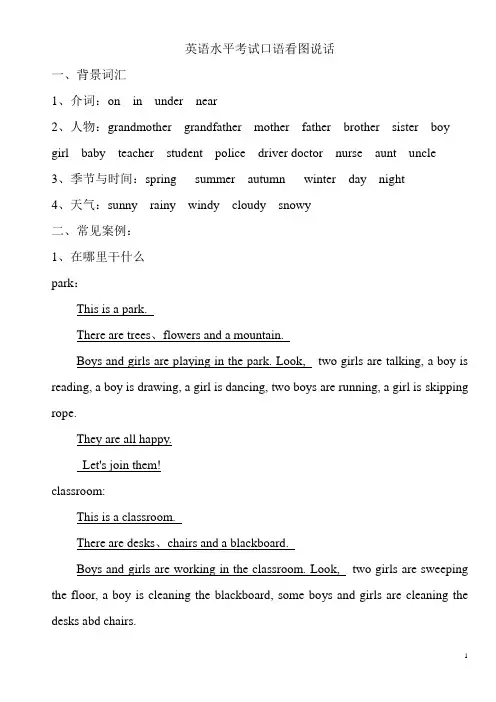 英语水平考试口语看图说话

一、背景词汇

1、介词：on in under near

2、人物：grandmother grandfather mother father brother sister boy girl baby teacher student police driver doctor nurse aunt uncle

3、季节与时间：spring summer autumn winter day night

4、天气：sunny rainy windy cloudy snowy

二、常见案例：

1、在哪里干什么

park：

This is a park.

There are trees、flowers and a mountain.

Boys and girls are playing in the park. Look, two girls are talking, a boy is reading, a boy is drawing, a girl is dancing, two boys are running, a girl is skipping rope.

They are all happy.

Let's join them!

classroom:

This is a classroom.

There are desks、chairs and a blackboard.

Boys and girls are working in the classroom. Look, two girls are sweeping the floor, a boy is cleaning the blackboard, some boys and girls are cleaning the desks abd chairs.

1